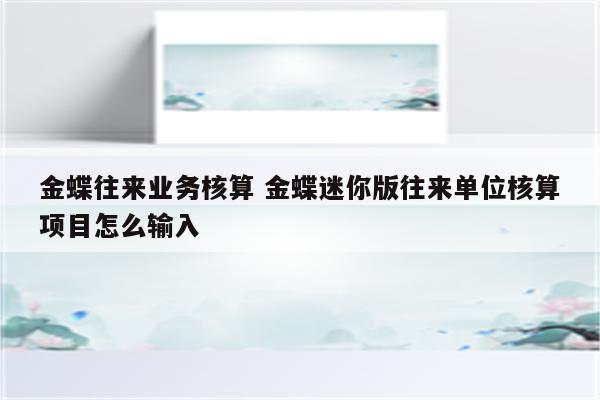 金蝶往来业务核算 金蝶迷你版往来单位核算项目怎么输入